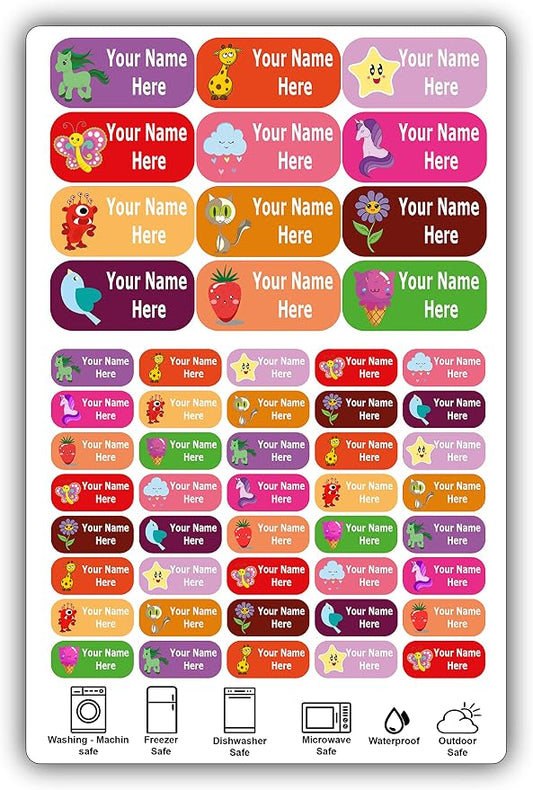 Your Name Here

Your Name Here

Your Name Here

Your Name Here

Your Name Here

Your Name Here

Your Name Here

Your Name Here

Your Name Here

Your Name Here

Your Name Here

Your Name Here

Your Name Here

Your Name Here

Your Name Here

Your Name Here

Your Name Here

Your Name Here

Your Name Here

Your Name Here

Your Name Here

Your Name Here

Your Name Here

Your Name Here

Your Name Here

Your Name Here

Your Name Here

Your Name Here

Your Name Here

Your Name Here

Your Name Here

Your Name Here

Your Name Here

Your Name Here

Your Name Here

Your Name Here

Your Name Here

Your Name Here

Your Name Here

Your Name Here

Your Name Here

Your Name Here

Your Name Here

Your Name Here

Your Name Here

Your Name Here

Your Name Here

Your Name Here

Your Name Here

Your Name Here

Your Name Here

Your Name Here

Washing - Machin safe

Freezer Safe

Dishwasher Safe

Microwave Safe

Waterproof

Outdoor Safe